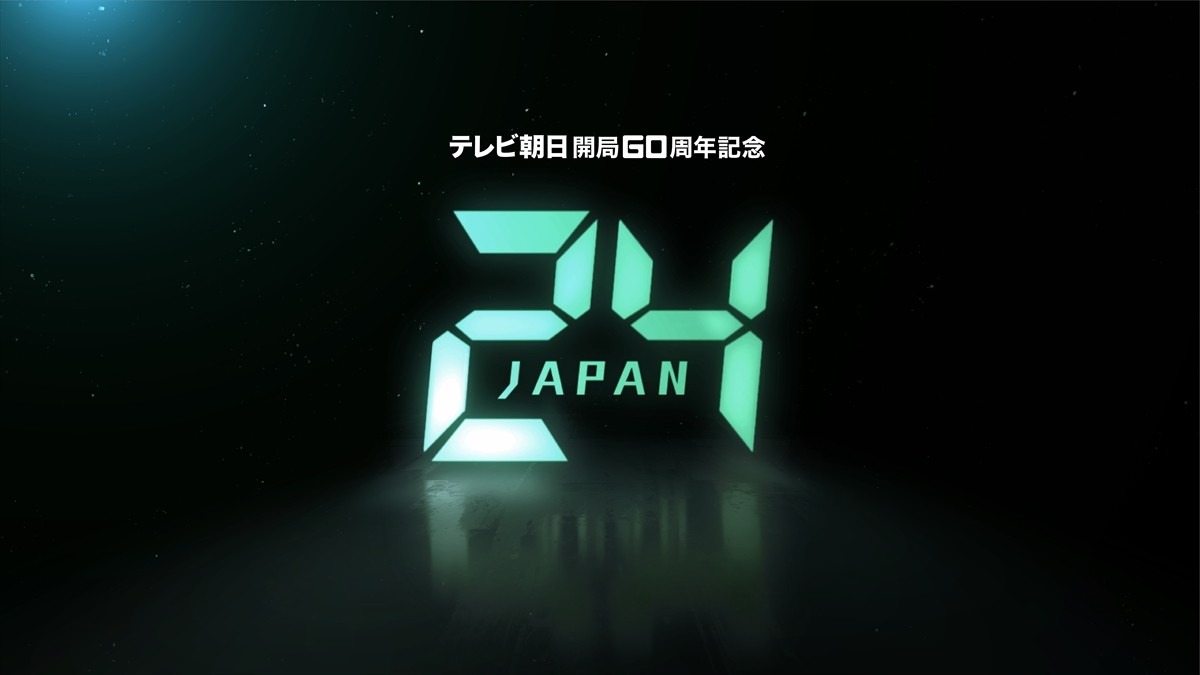 テレビ朝日 開局60周年記念

24
JAPAN